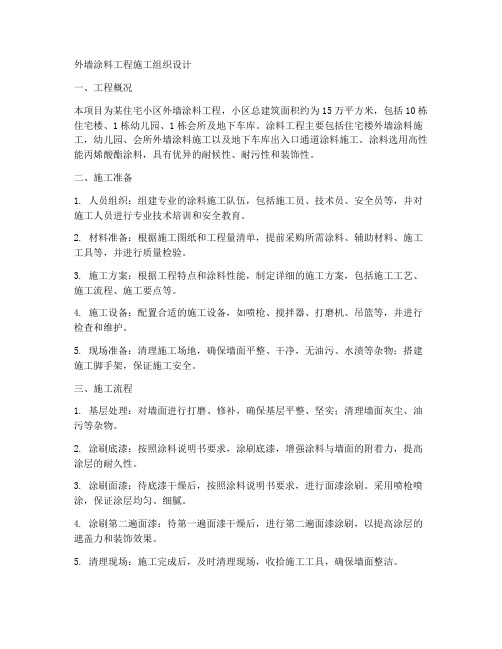 外墙涂料工程施工组织设计

一、工程概况

本项目为某住宅小区外墙涂料工程，小区总建筑面积约为15万平方米，包括10栋住宅楼、1栋幼儿园、1栋会所及地下车库。涂料工程主要包括住宅楼外墙涂料施工，幼儿园、会所外墙涂料施工以及地下车库出入口通道涂料施工。涂料选用高性能丙烯酸酯涂料，具有优异的耐候性、耐污性和装饰性。

二、施工准备

1. 人员组织：组建专业的涂料施工队伍，包括施工员、技术员、安全员等，并对施工人员进行专业技术培训和安全教育。

2. 材料准备：根据施工图纸和工程量清单，提前采购所需涂料、辅助材料、施工工具等，并进行质量检验。

3. 施工方案：根据工程特点和涂料性能，制定详细的施工方案，包括施工工艺、施工流程、施工要点等。

4. 施工设备：配置合适的施工设备，如喷枪、搅拌器、打磨机、吊篮等，并进行检查和维护。

5. 现场准备：清理施工场地，确保墙面平整、干净，无油污、水渍等杂物；搭建施工脚手架，保证施工安全。

三、施工流程

1. 基层处理：对墙面进行打磨、修补，确保基层平整、坚实；清理墙面灰尘、油污等杂物。

2. 涂刷底漆：按照涂料说明书要求，涂刷底漆，增强涂料与墙面的附着力，提高涂层的耐久性。

3. 涂刷面漆：待底漆干燥后，按照涂料说明书要求，进行面漆涂刷。采用喷枪喷涂，保证涂层均匀、细腻。

4. 涂刷第二遍面漆：待第一遍面漆干燥后，进行第二遍面漆涂刷，以提高涂层的遮盖力和装饰效果。

5. 清理现场：施工完成后，及时清理现场，收拾施工工具，确保墙面整洁。